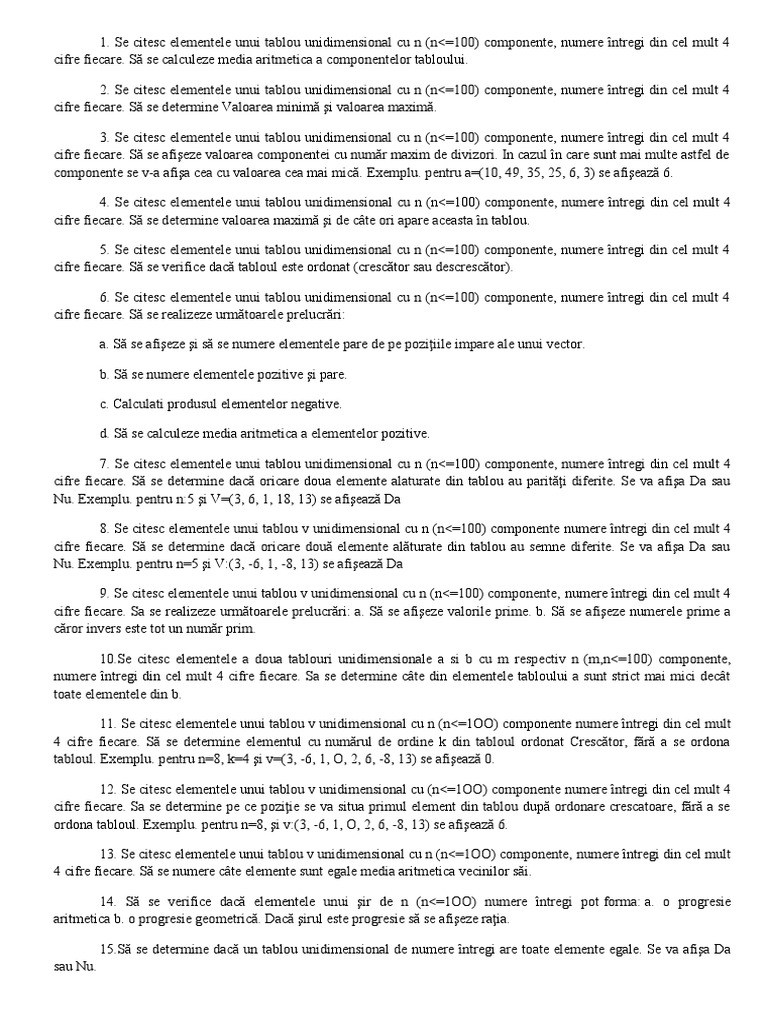 1. Se citesc elementele unui tablou unidimensional cu n (n<=100) componente, numere întregi din cel mult 4 cifre fiecare. Să se calculeze media aritmetica a componentelor tabloului.

2. Se citesc elementele unui tablou unidimensional cu n (n<=100) componente, numere întregi din cel mult 4 cifre fiecare. Să se determine Valoarea minimă şi valoarea maximă.

3. Se citesc elementele unui tablou unidimensional cu n (n<=100) componente, numere întregi din cel mult 4 cifre fiecare. Să se afişeze valoarea componentei cu număr maxim de divizori. In cazul în care sunt mai multe astfel de componente se v-a afişa cea cu valoarea cea mai mică. Exemplu. pentru a=(10, 49, 35, 25, 6, 3) se afişează 6.

4. Se citesc elementele unui tablou unidimensional cu n (n<=100) componente, numere întregi din cel mult 4 cifre fiecare. Să se determine valoarea maximă şi de câte ori apare aceasta în tablou.

5. Se citesc elementele unui tablou unidimensional cu n (n<=100) componente, numere întregi din cel mult 4 cifre fiecare. Să se verifice dacă tabloul este ordonat (crescător sau descrescător).

6. Se citesc elementele unui tablou unidimensional cu n (n<=100) componente, numere întregi din cel mult 4 cifre fiecare. Să se realizeze următoarele prelucrări:

a. Să se afişeze şi să se numere elementele pare de pe poziţiile impare ale unui vector.

b. Să se numere elementele pozitive şi pare.

c. Calculati produsul elementelor negative.

d. Să se calculeze media aritmetica a elementelor pozitive.

7. Se citesc elementele unui tablou unidimensional cu n (n<=100) componente, numere întregi din cel mult 4 cifre fiecare. Să se determine dacă oricare doua elemente alaturate din tablou au parităţi diferite. Se va afişa Da sau Nu. Exemplu. pentru n:5 şi V=(3, 6, 1, 18, 13) se afişează Da

8. Se citesc elementele unui tablou v unidimensional cu n (n<=100) componente numere întregi din cel mult 4 cifre fiecare. Să se determine dacă oricare două elemente alăturate din tablou au semne diferite. Se va afişa Da sau Nu. Exemplu. pentru n=5 şi V:(3, -6, 1, -8, 13) se afişează Da

9. Se citesc elementele unui tablou v unidimensional cu n (n<=100) componente, numere întregi din cel mult 4 cifre fiecare. Sa se realizeze următoarele prelucrări: a. Să se afişeze valorile prime. b. Să se afişeze numerele prime a căror invers este tot un număr prim.

10.Se citesc elementele a doua tablouri unidimensionale a si b cu m respectiv n (m,n<=100) componente, numere întregi din cel mult 4 cifre fiecare. Sa se determine câte din elementele tabloului a sunt strict mai mici decât toate elementele din b.

11. Se citesc elementele unui tablou v unidimensional cu n (n<=1OO) componente numere întregi din cel mult 4 cifre fiecare. Să se determine elementul cu numărul de ordine k din tabloul ordonat Crescător, fără a se ordona tabloul. Exemplu. pentru n=8, k=4 şi v=(3, -6, 1, O, 2, 6, -8, 13) se afişează 0.

12. Se citesc elementele unui tablou v unidimensional cu n (n<=1OO) componente numere întregi din cel mult 4 cifre fiecare. Sa se determine pe ce poziţie se va situa primul element din tablou după ordonare crescatoare, fără a se ordona tabloul. Exemplu. pentru n=8, şi v:(3, -6, 1, O, 2, 6, -8, 13) se afişează 6.

13. Se citesc elementele unui tablou v unidimensional cu n (n<=1OO) componente, numere întregi din cel mult 4 cifre fiecare. Să se numere câte elemente sunt egale media aritmetica vecinilor săi.

14. Să se verifice dacă elementele unui şir de n (n<=1OO) numere întregi pot forma: a. o progresie aritmetica b. o progresie geometrică. Dacă şirul este progresie să se afişeze raţia.

15.Să se determine dacă un tablou unidimensional de numere întregi are toate elemente egale. Se va afişa Da sau Nu.